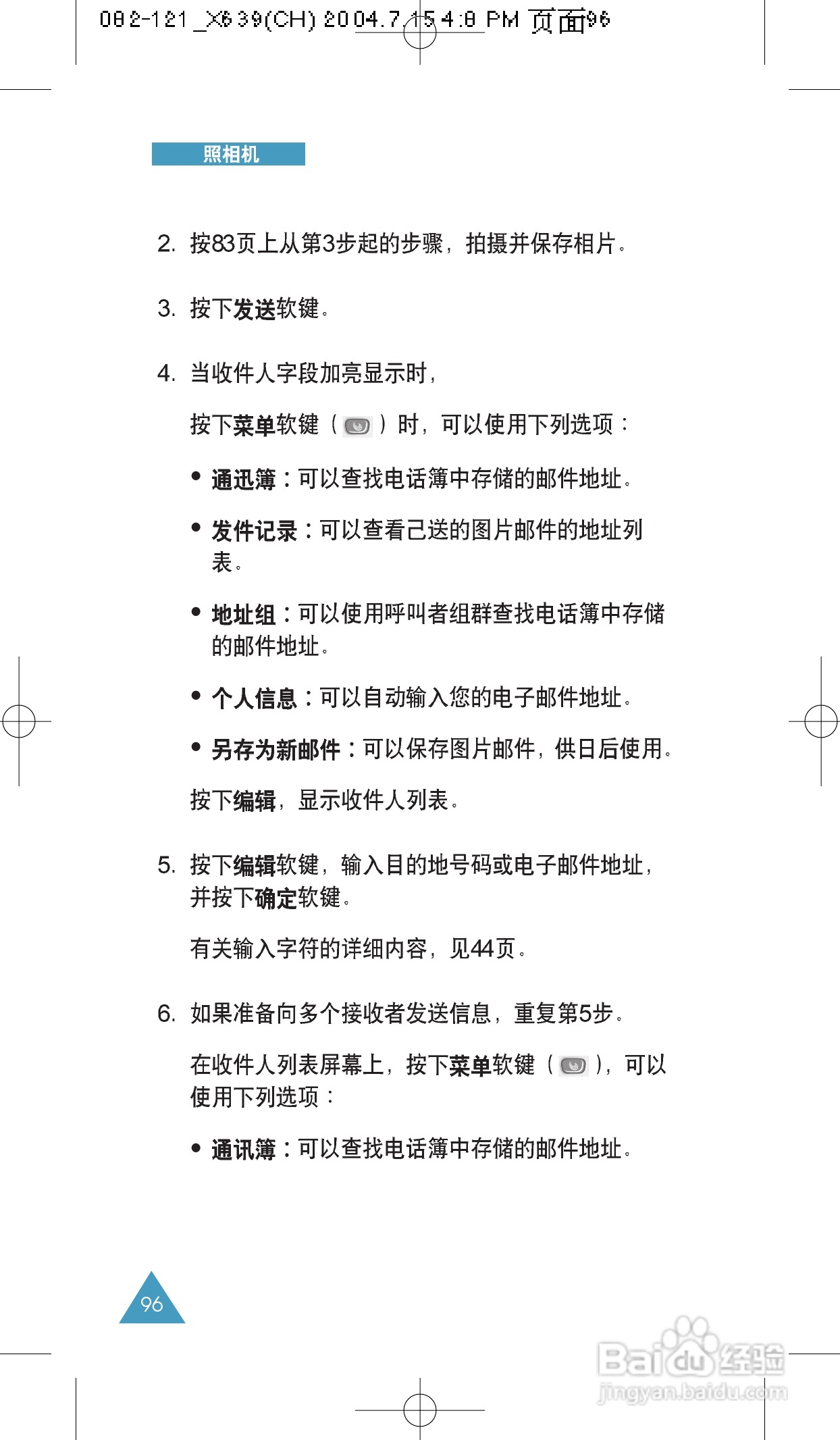 082-121_X639(CH) 2004.7.15 4:8 PM 页面96

照相机

2. 按83页上从第3步起的步骤，拍摄并保存相片。

3. 按下发送软键。

4. 当收件人字段加亮显示时，

按下菜单软键（ ）时，可以使用下列选项：

• 通迅簿：可以查找电话簿中存储的邮件地址。

• 发件记录：可以查看己送的图片邮件的地址列表。

• 地址组：可以使用呼叫者组群查找电话簿中存储的邮件地址。

• 个人信息：可以自动输入您的电子邮件地址。

• 另存为新邮件：可以保存图片邮件，供日后使用。

按下编辑，显示收件人列表。

5. 按下编辑软键，输入目的地号码或电子邮件地址，并按下确定软键。

有关输入字符的详细内容，见44页。

6. 如果准备向多个接收者发送信息，重复第5步。

在收件人列表屏幕上，按下菜单软键（ ），可以使用下列选项：

• 通讯簿：可以查找电话簿中存储的邮件地址。

96

Baidu经验
jingyan.baidu.com